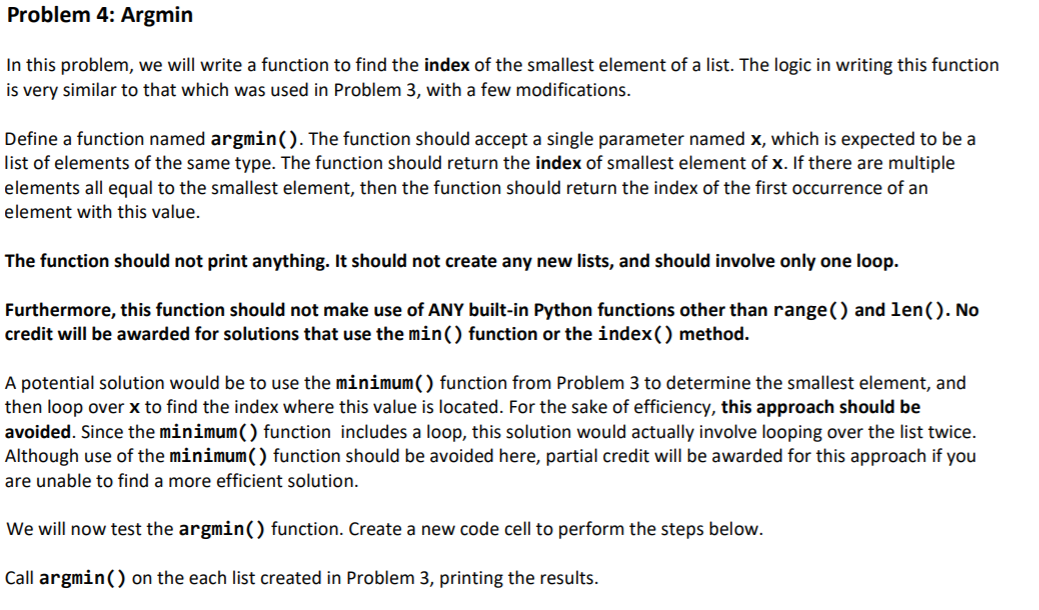 Problem 4: Argmin

In this problem, we will write a function to find the index of the smallest element of a list. The logic in writing this function is very similar to that which was used in Problem 3, with a few modifications.

Define a function named argmin(). The function should accept a single parameter named x, which is expected to be a list of elements of the same type. The function should return the index of smallest element of x. If there are multiple elements all equal to the smallest element, then the function should return the index of the first occurrence of an element with this value.

The function should not print anything. It should not create any new lists, and should involve only one loop.

Furthermore, this function should not make use of ANY built-in Python functions other than range() and len(). No credit will be awarded for solutions that use the min() function or the index() method.

A potential solution would be to use the minimum() function from Problem 3 to determine the smallest element, and then loop over x to find the index where this value is located. For the sake of efficiency, this approach should be avoided. Since the minimum() function includes a loop, this solution would actually involve looping over the list twice. Although use of the minimum() function should be avoided here, partial credit will be awarded for this approach if you are unable to find a more efficient solution.

We will now test the argmin() function. Create a new code cell to perform the steps below.

Call argmin() on the each list created in Problem 3, printing the results.